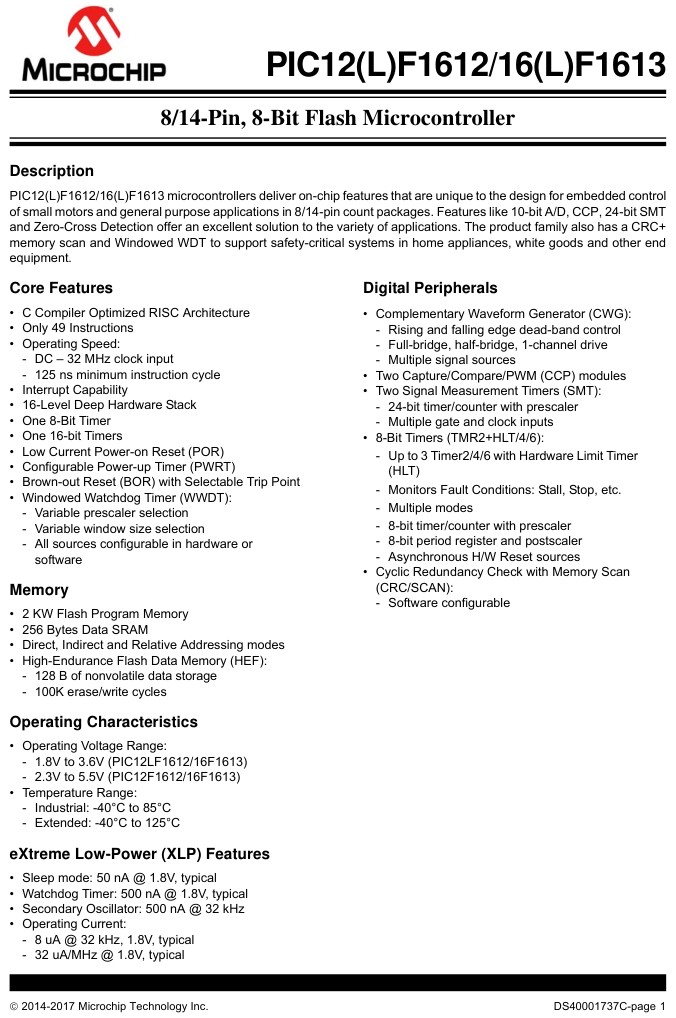 MICROCHIP

PIC12(L)F1612/16(L)F1613

8/14-Pin, 8-Bit Flash Microcontroller

Description

PIC12(L)F1612/16(L)F1613 microcontrollers deliver on-chip features that are unique to the design for embedded control of small motors and general purpose applications in 8/14-pin count packages. Features like 10-bit A/D, CCP, 24-bit SMT and Zero-Cross Detection offer an excellent solution to the variety of applications. The product family also has a CRC+ memory scan and Windowed WDT to support safety-critical systems in home appliances, white goods and other end equipment.

Core Features

• C Compiler Optimized RISC Architecture
• Only 49 Instructions
• Operating Speed:
- DC – 32 MHz clock input
- 125 ns minimum instruction cycle
• Interrupt Capability
• 16-Level Deep Hardware Stack
• One 8-Bit Timer
• One 16-bit Timers
• Low Current Power-on Reset (POR)
• Configurable Power-up Timer (PWRT)
• Brown-out Reset (BOR) with Selectable Trip Point
• Windowed Watchdog Timer (WWDT):
- Variable prescaler selection
- Variable window size selection
- All sources configurable in hardware or software

Memory

• 2 KW Flash Program Memory
• 256 Bytes Data SRAM
• Direct, Indirect and Relative Addressing modes
• High-Endurance Flash Data Memory (HEF):
- 128 B of nonvolatile data storage
- 100K erase/write cycles

Operating Characteristics

• Operating Voltage Range:
- 1.8V to 3.6V (PIC12LF1612/16F1613)
- 2.3V to 5.5V (PIC12F1612/16F1613)
• Temperature Range:
- Industrial: -40°C to 85°C
- Extended: -40°C to 125°C

eXtreme Low-Power (XLP) Features

• Sleep mode: 50 nA @ 1.8V, typical
• Watchdog Timer: 500 nA @ 1.8V, typical
• Secondary Oscillator: 500 nA @ 32 kHz
• Operating Current:
- 8 uA @ 32 kHz, 1.8V, typical
- 32 uA/MHz @ 1.8V, typical

Digital Peripherals

• Complementary Waveform Generator (CWG):
- Rising and falling edge dead-band control
- Full-bridge, half-bridge, 1-channel drive
- Multiple signal sources
• Two Capture/Compare/PWM (CCP) modules
• Two Signal Measurement Timers (SMT):
- 24-bit timer/counter with prescaler
- Multiple gate and clock inputs
• 8-Bit Timers (TMR2+HLT/4/6):
- Up to 3 Timer2/4/6 with Hardware Limit Timer (HLT)
- Monitors Fault Conditions: Stall, Stop, etc.
- Multiple modes
- 8-bit timer/counter with prescaler
- 8-bit period register and postscaler
- Asynchronous H/W Reset sources
• Cyclic Redundancy Check with Memory Scan (CRC/SCAN):
- Software configurable

© 2014-2017 Microchip Technology Inc.

DS40001737C-page 1